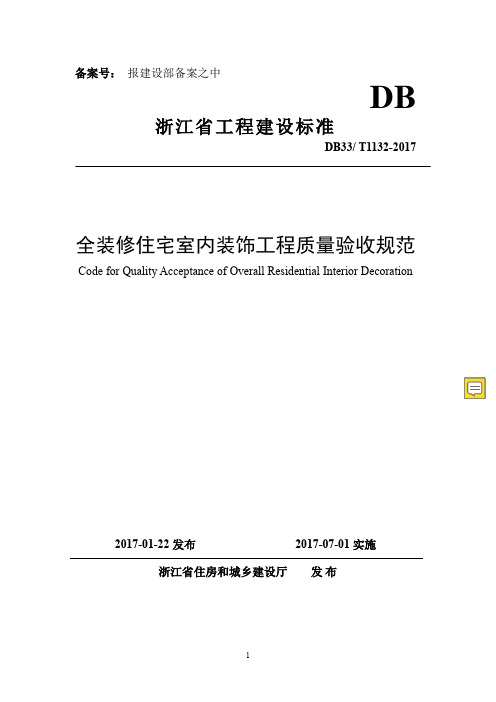 备案号： 报建设部备案之中

DB

浙江省工程建设标准

DB33/ T1132-2017

全装修住宅室内装饰工程质量验收规范

Code for Quality Acceptance of Overall Residential Interior Decoration

2017-01-22 发布 2017-07-01 实施

浙江省住房和城乡建设厅 发 布

1